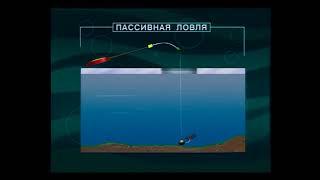 ПАССИВНАЯ ЛОВЛЯ